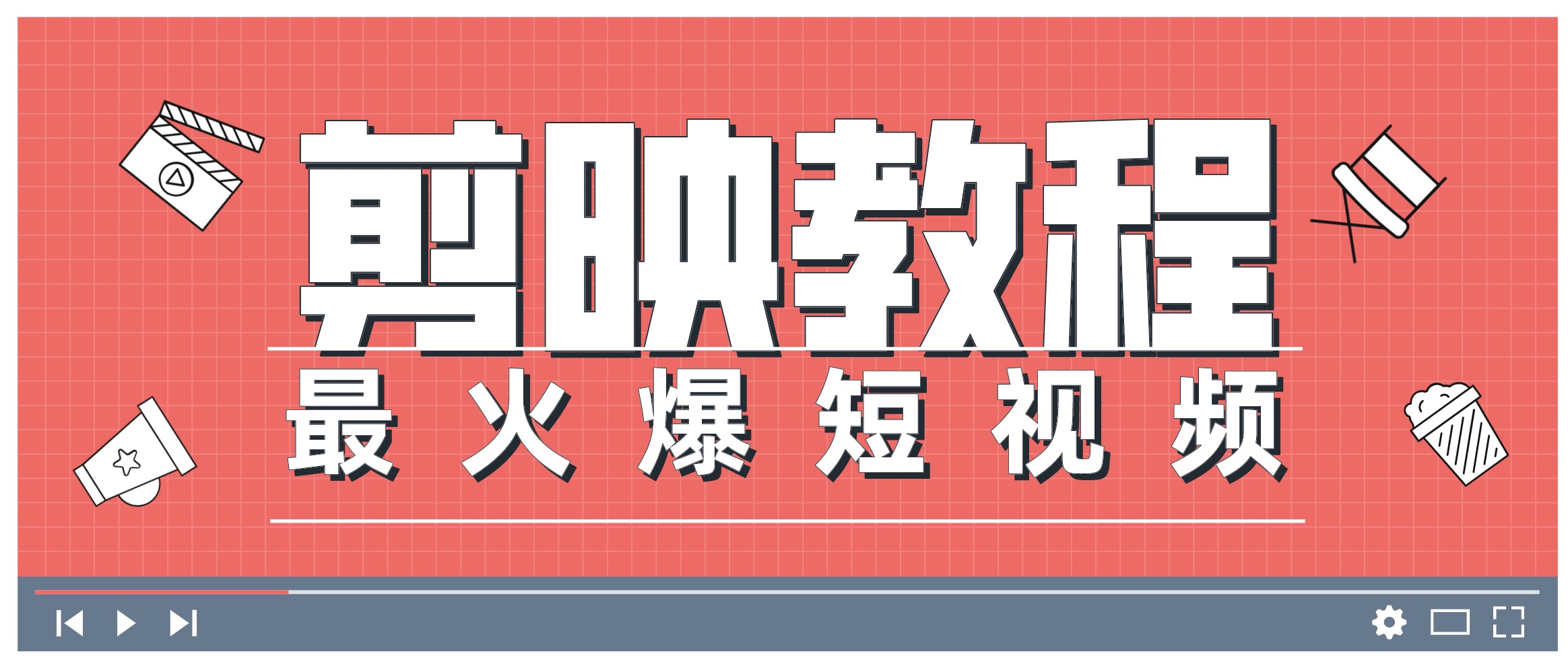 剪映教程

最火爆短视频